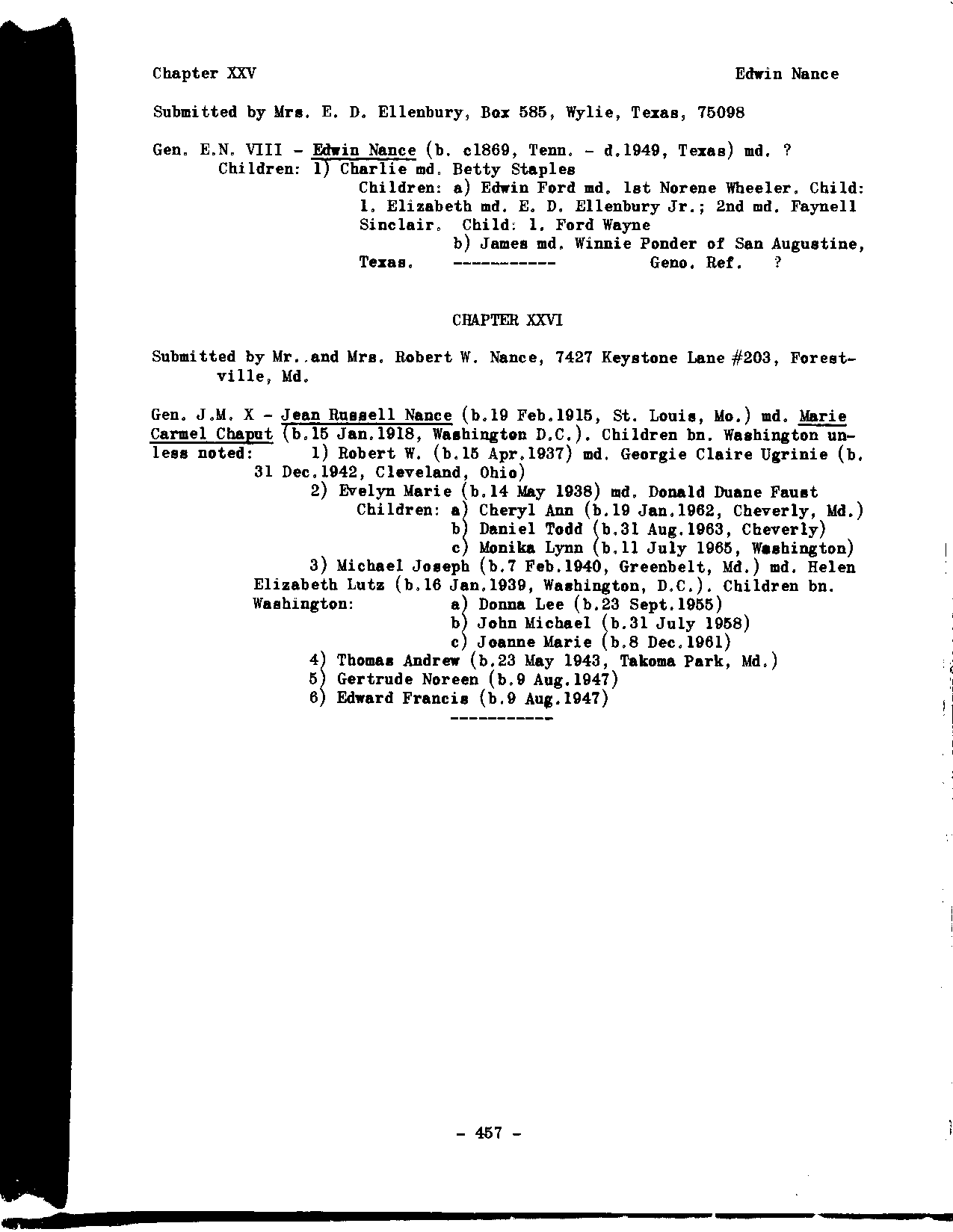 Chapter XXV Edwin Nance

Submitted by Mrs. E. D. Ellenbury, Box 585, Wylie, Texas, 75098

Gen. E.N. VIII - Edwin Nance (b. c1869, Tenn. - d.1949, Texas) md. ?
Children: 1) Charlie md. Betty Staples
Children: a) Edwin Ford md. 1st Norene Wheeler. Child: 1. Elizabeth md. E. D. Ellenbury Jr.; 2nd md. Faynell Sinclair. Child: 1. Ford Wayne
b) James md. Winnie Ponder of San Augustine, Texas. ----------- Geno. Ref. ?

CHAPTER XXVI

Submitted by Mr..and Mrs. Robert W. Nance, 7427 Keystone Lane #203, Forestville, Md.

Gen. J.M. X - Jean Russell Nance (b.19 Feb.1915, St. Louis, Mo.) md. Marie Carmel Chaput (b.15 Jan.1918, Washington D.C.). Children bn. Washington unless noted: 1) Robert W. (b.15 Apr.1937) md. Georgie Claire Ugrinie (b. 31 Dec.1942, Cleveland, Ohio)
2) Evelyn Marie (b.14 May 1938) md. Donald Duane Faust
Children: a) Cheryl Ann (b.19 Jan.1962, Cheverly, Md.)
b) Daniel Todd (b.31 Aug.1963, Cheverly)
c) Monika Lynn (b.11 July 1965, Washington)
3) Michael Joseph (b.7 Feb.1940, Greenbelt, Md.) md. Helen Elizabeth Lutz (b.16 Jan.1939, Washington, D.C.). Children bn. Washington: a) Donna Lee (b.23 Sept.1955)
b) John Michael (b.31 July 1958)
c) Joanne Marie (b.8 Dec.1961)
4) Thomas Andrew (b.23 May 1943, Takoma Park, Md.)
5) Gertrude Noreen (b.9 Aug.1947)
6) Edward Francis (b.9 Aug.1947)
-----------

- 457 -